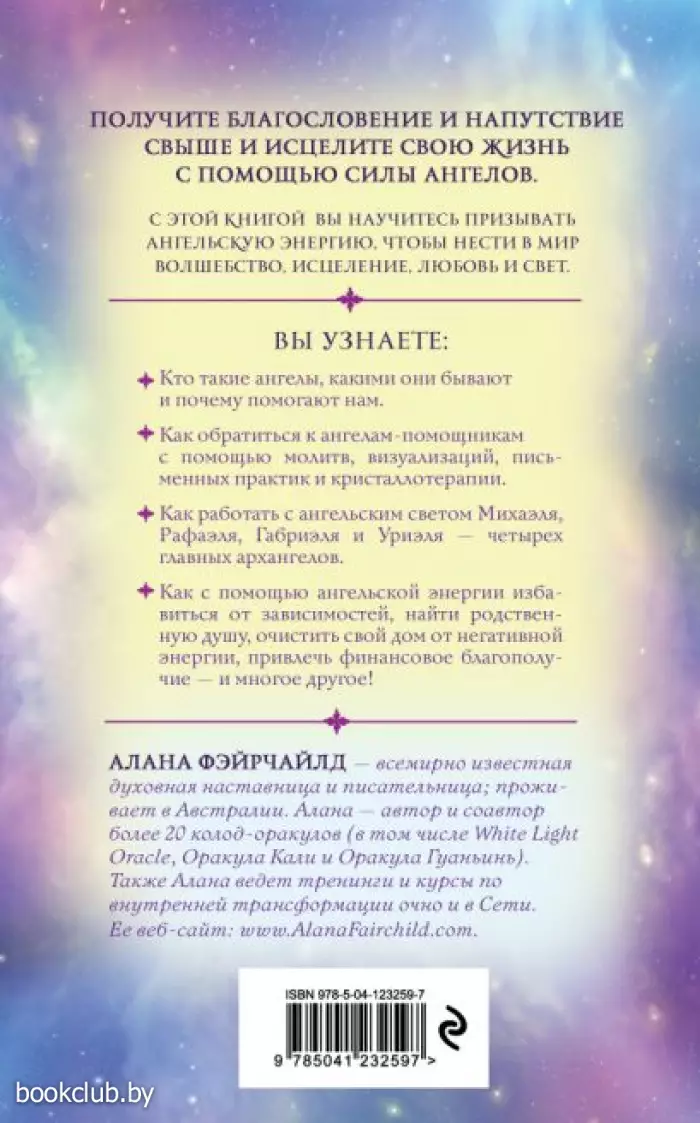 ПОЛУЧИТЕ БЛАГОСЛОВЕНИЕ И НАПУТСТВИЕ СВЫШЕ И ИСЦЕЛИТЕ СВОЮ ЖИЗНЬ С ПОМОЩЬЮ СИЛЫ АНГЕЛОВ.

С ЭТОЙ КНИГОЙ ВЫ НАУЧИТЕСЬ ПРИЗЫВАТЬ АНГЕЛЬСКУЮ ЭНЕРГИЮ, ЧТОБЫ НЕСТИ В МИР ВОЛШЕБСТВО, ИСЦЕЛЕНИЕ, ЛЮБОВЬ И СВЕТ.

ВЫ УЗНАЕТЕ:

Кто такие ангелы, какими они бывают и почему помогают нам.

Как обратиться к ангелам-помощникам с помощью молитв, визуализаций, письменных практик и кристаллотерапии.

Как работать с ангельским светом Михаэля, Рафаэля, Габриэля и Уриэля — четырех главных архангелов.

Как с помощью ангельской энергии избавиться от зависимостей, найти родственную душу, очистить свой дом от негативной энергии, привлечь финансовое благополучие — и многое другое!

АЛАНА ФЭЙРЧАЙЛД — всемирно известная духовная наставница и писательница; проживает в Австралии. Алана — автор и соавтор более 20 колод-оракулов (в том числе White Light Oracle, Оракула Кали и Оракула Гуаньинь). Также Алана ведет тренинги и курсы по внутренней трансформации очно и в Сети. Ее веб-сайт: www.AlanaFairchild.com.

ISBN 978-5-04-123259-7

9 785041 232597 >

bookclub.by